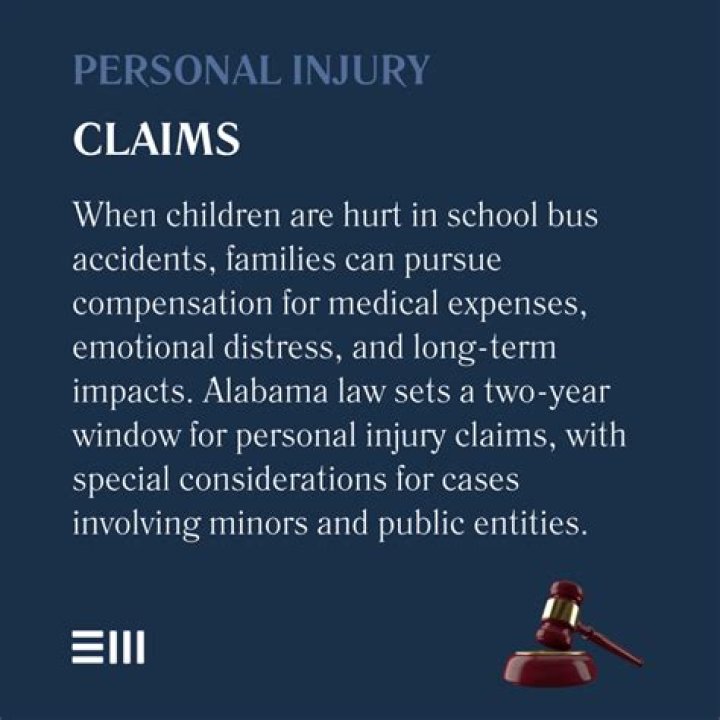 PERSONAL INJURY

CLAIMS

When children are hurt in school bus accidents, families can pursue compensation for medical expenses, emotional distress, and long-term impacts. Alabama law sets a two-year window for personal injury claims, with special considerations for cases involving minors and public entities.